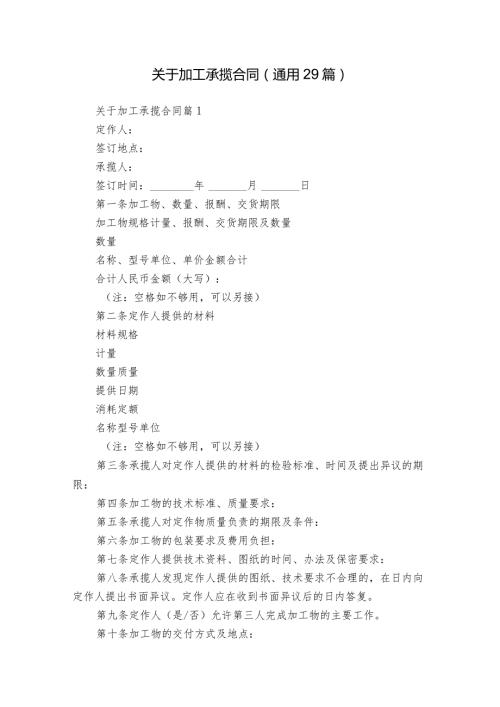 关于加工承揽合同（通用29篇）

关于加工承揽合同篇1

定作人：

签订地点：

承揽人：

签订时间：________年 _______月 _______日

第一条加工物、数量、报酬、交货期限

加工物规格计量、报酬、交货期限及数量

数量

名称、型号单位、单价金额合计

合计人民币金额（大写）：

（注：空格如不够用，可以另接）

第二条定作人提供的材料

材料规格

计量

数量质量

提供日期

消耗定额

名称型号单位

（注：空格如不够用，可以另接）

第三条承揽人对定作人提供的材料的检验标准、时间及提出异议的期限：

第四条加工物的技术标准、质量要求：

第五条承揽人对定作物质量负责的期限及条件：

第六条加工物的包装要求及费用负担：

第七条定作人提供技术资料、图纸的时间、办法及保密要求：

第八条承揽人发现定作人提供的图纸、技术要求不合理的，在日内向定作人提出书面异议。定作人应在收到书面异议后的日内答复。

第九条定作人（是/否）允许第三人完成加工物的主要工作。

第十条加工物的交付方式及地点：